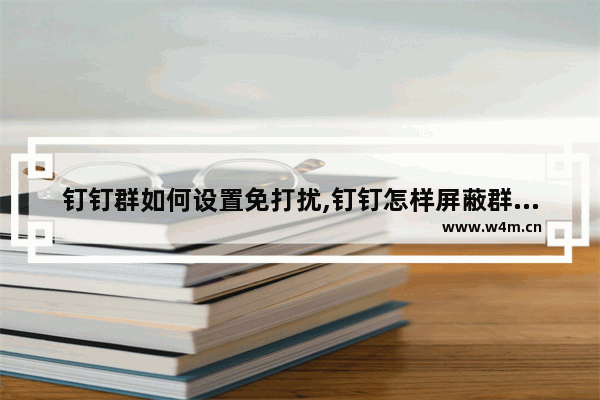 钉钉群如何设置免打扰,钉钉怎样屏蔽群...

www.w4m.cn